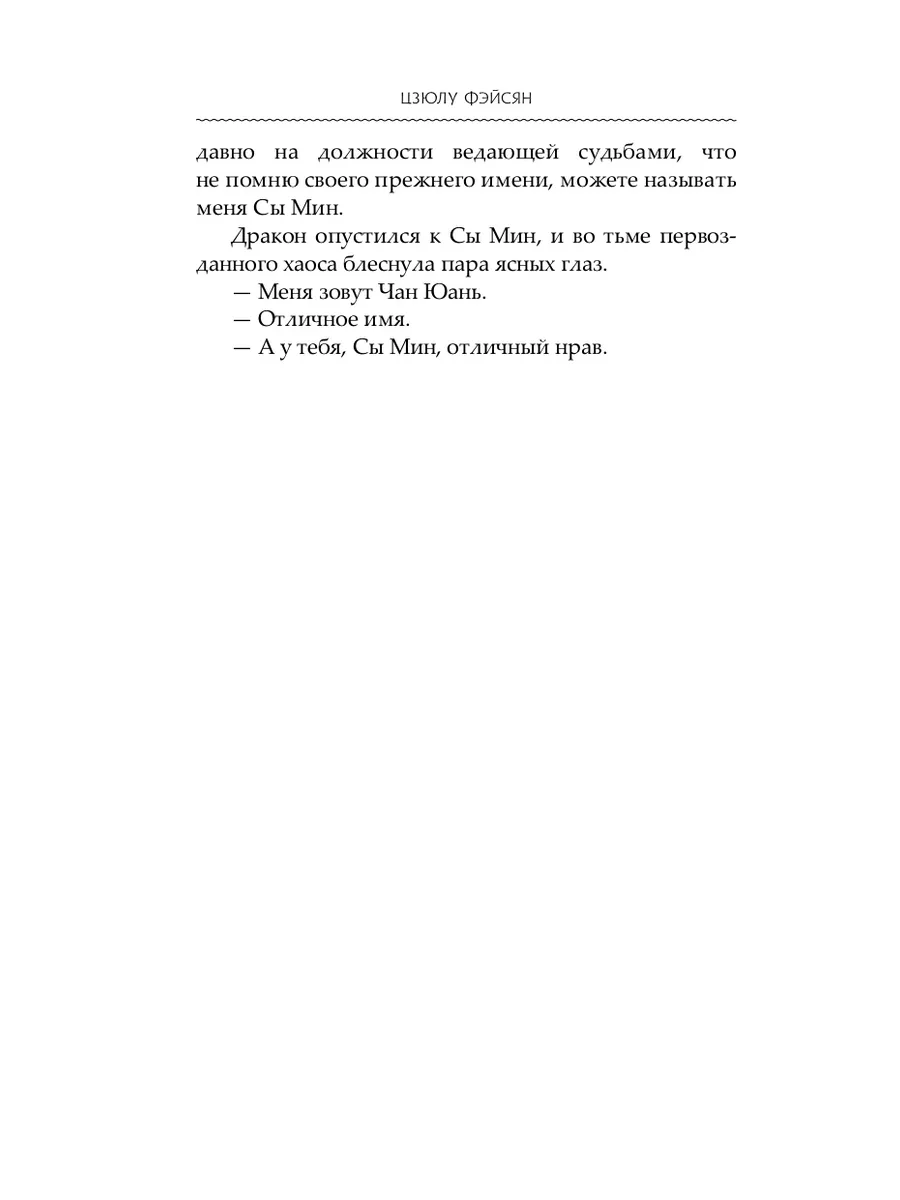 ЦЗЮЛУ ФЭЙСЯН

давно на должности ведающей судьбами, что не помню своего прежнего имени, можете называть меня Сы Мин.

Дракон опустился к Сы Мин, и во тьме первозданного хаоса блеснула пара ясных глаз.

— Меня зовут Чан Юань.

— Отличное имя.

— А у тебя, Сы Мин, отличный нрав.